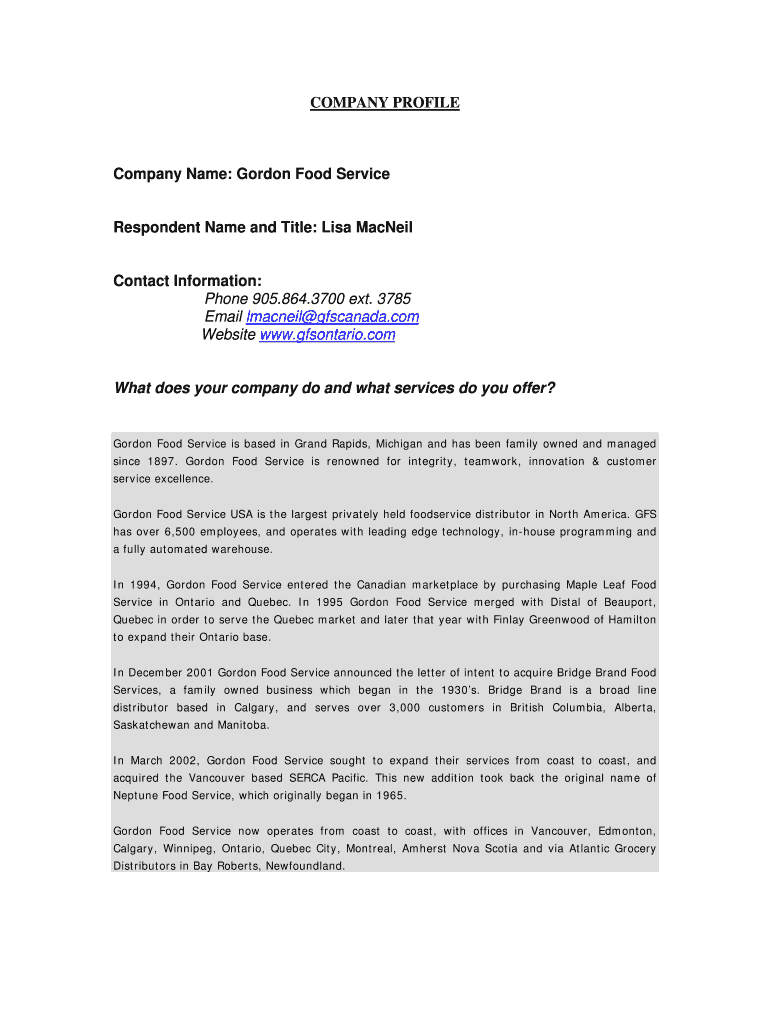 COMPANY PROFILE

Company Name: Gordon Food Service

Respondent Name and Title: Lisa MacNeil

Contact Information:
Phone 905.864.3700 ext. 3785
Email lmacneil@gfscanada.com
Website www.gfsontario.com

What does your company do and what services do you offer?

Gordon Food Service is based in Grand Rapids, Michigan and has been family owned and managed since 1897. Gordon Food Service is renowned for integrity, teamwork, innovation & customer service excellence.

Gordon Food Service USA is the largest privately held foodservice distributor in North America. GFS has over 6,500 employees, and operates with leading edge technology, in-house programming and a fully automated warehouse.

In 1994, Gordon Food Service entered the Canadian marketplace by purchasing Maple Leaf Food Service in Ontario and Quebec. In 1995 Gordon Food Service merged with Distal of Beauport, Quebec in order to serve the Quebec market and later that year with Finlay Greenwood of Hamilton to expand their Ontario base.

In December 2001 Gordon Food Service announced the letter of intent to acquire Bridge Brand Food Services, a family owned business which began in the 1930's. Bridge Brand is a broad line distributor based in Calgary, and serves over 3,000 customers in British Columbia, Alberta, Saskatchewan and Manitoba.

In March 2002, Gordon Food Service sought to expand their services from coast to coast, and acquired the Vancouver based SERCA Pacific. This new addition took back the original name of Neptune Food Service, which originally began in 1965.

Gordon Food Service now operates from coast to coast, with offices in Vancouver, Edmonton, Calgary, Winnipeg, Ontario, Quebec City, Montreal, Amherst Nova Scotia and via Atlantic Grocery Distributors in Bay Roberts, Newfoundland.